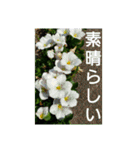 素晴らしい